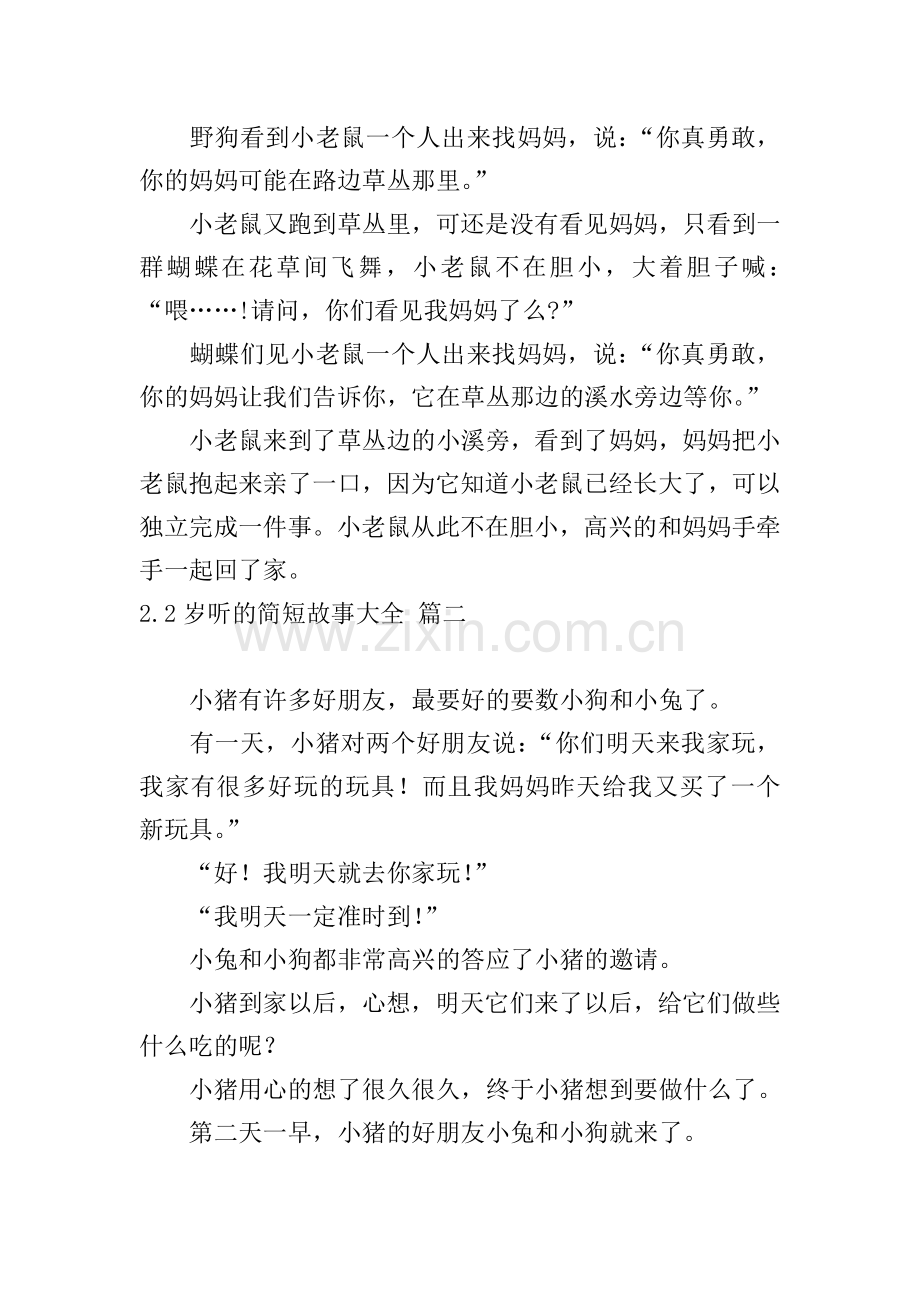 野狗看到小老鼠一个人出来找妈妈，说：“你真勇敢，你的妈妈可能在路边草丛那里。”

小老鼠又跑到草丛里，可还是没有看见妈妈，只看到一群蝴蝶在花草间飞舞，小老鼠不在胆小，大着胆子喊：“喂……!请问，你们看见我妈妈了么?”

蝴蝶们见小老鼠一个人出来找妈妈，说：“你真勇敢，你的妈妈让我们告诉你，它在草丛那边的溪水旁边等你。”

小老鼠来到了草丛边的小溪旁，看到了妈妈，妈妈把小老鼠抱起来亲了一口，因为它知道小老鼠已经长大了，可以独立完成一件事。小老鼠从此不在胆小，高兴的和妈妈手牵手一起回了家。

2.2岁听的简短故事大全 篇二

小猪有许多好朋友，最要好的要数小狗和小兔了。

有一天，小猪对两个好朋友说：“你们明天来我家玩，我家有很多好玩的玩具！而且我妈妈昨天给我又买了一个新玩具。”

“好！我明天就去你家玩!”

“我明天一定准时到!”

小兔和小狗都非常高兴的答应了小猪的邀请。

小猪到家以后，心想，明天它们来了以后，给它们做些什么吃的呢？

小猪用心的想了很久很久，终于小猪想到要做什么了。

第二天一早，小猪的好朋友小兔和小狗就来了。

www.zixin.com.cn